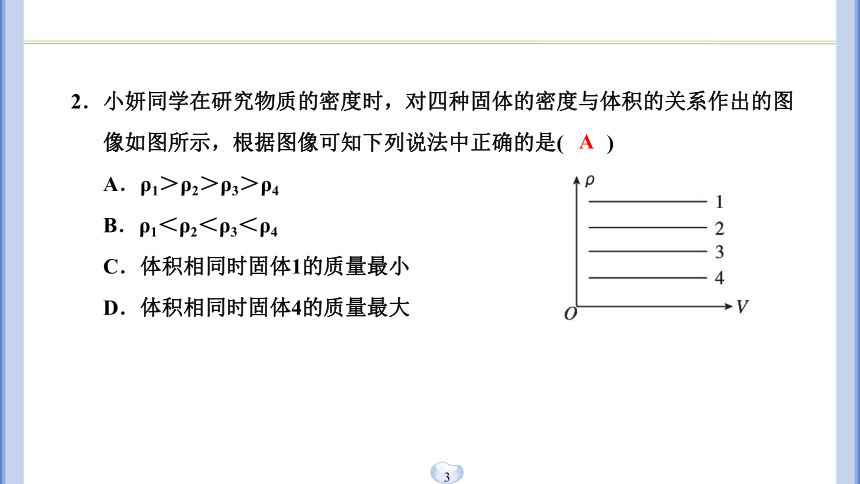 2．小妍同学在研究物质的密度时，对四种固体的密度与体积的关系作出的图像如图所示，根据图像可知下列说法中正确的是( A )

A．$\rho_1>\rho_2>\rho_3>\rho_4$

B．$\rho_1<\rho_2<\rho_3<\rho_4$

C．体积相同时固体1的质量最小

D．体积相同时固体4的质量最大

$\rho$
1
2
3
4
$O$
$V$

3